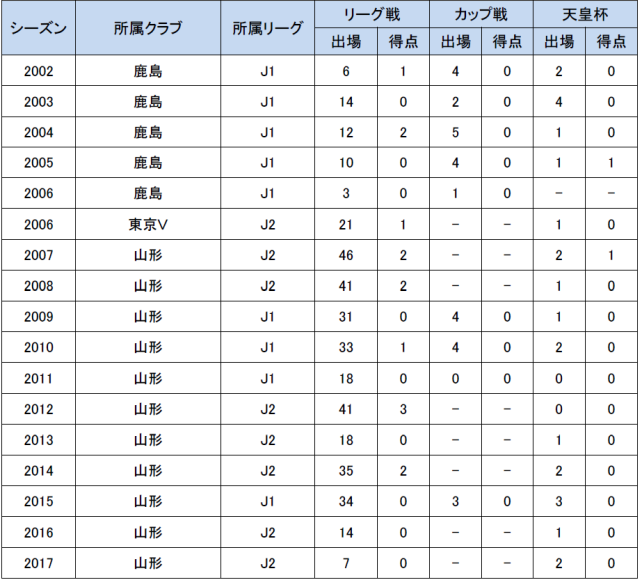 | シーズン | 所属クラブ | 所属リーグ | リーグ戦 出場 | リーグ戦 得点 | カップ戦 出場 | カップ戦 得点 | 天皇杯 出場 | 天皇杯 得点 |
|---|---|---|---|---|---|---|---|---|
| 2002 | 鹿島 | J1 | 6 | 1 | 4 | 0 | 2 | 0 |
| 2003 | 鹿島 | J1 | 14 | 0 | 2 | 0 | 4 | 0 |
| 2004 | 鹿島 | J1 | 12 | 2 | 5 | 0 | 1 | 0 |
| 2005 | 鹿島 | J1 | 10 | 0 | 4 | 0 | 1 | 1 |
| 2006 | 鹿島 | J1 | 3 | 0 | 1 | 0 | − | − |
| 2006 | 東京V | J2 | 21 | 1 | − | − | 1 | 0 |
| 2007 | 山形 | J2 | 46 | 2 | − | − | 2 | 1 |
| 2008 | 山形 | J2 | 41 | 2 | − | − | 1 | 0 |
| 2009 | 山形 | J1 | 31 | 0 | 4 | 0 | 1 | 0 |
| 2010 | 山形 | J1 | 33 | 1 | 4 | 0 | 2 | 0 |
| 2011 | 山形 | J1 | 18 | 0 | 0 | 0 | 0 | 0 |
| 2012 | 山形 | J2 | 41 | 3 | − | − | 0 | 0 |
| 2013 | 山形 | J2 | 18 | 0 | − | − | 1 | 0 |
| 2014 | 山形 | J2 | 35 | 2 | − | − | 2 | 0 |
| 2015 | 山形 | J1 | 34 | 0 | 3 | 0 | 3 | 0 |
| 2016 | 山形 | J2 | 14 | 0 | − | − | 1 | 0 |
| 2017 | 山形 | J2 | 7 | 0 | − | − | 2 | 0 |